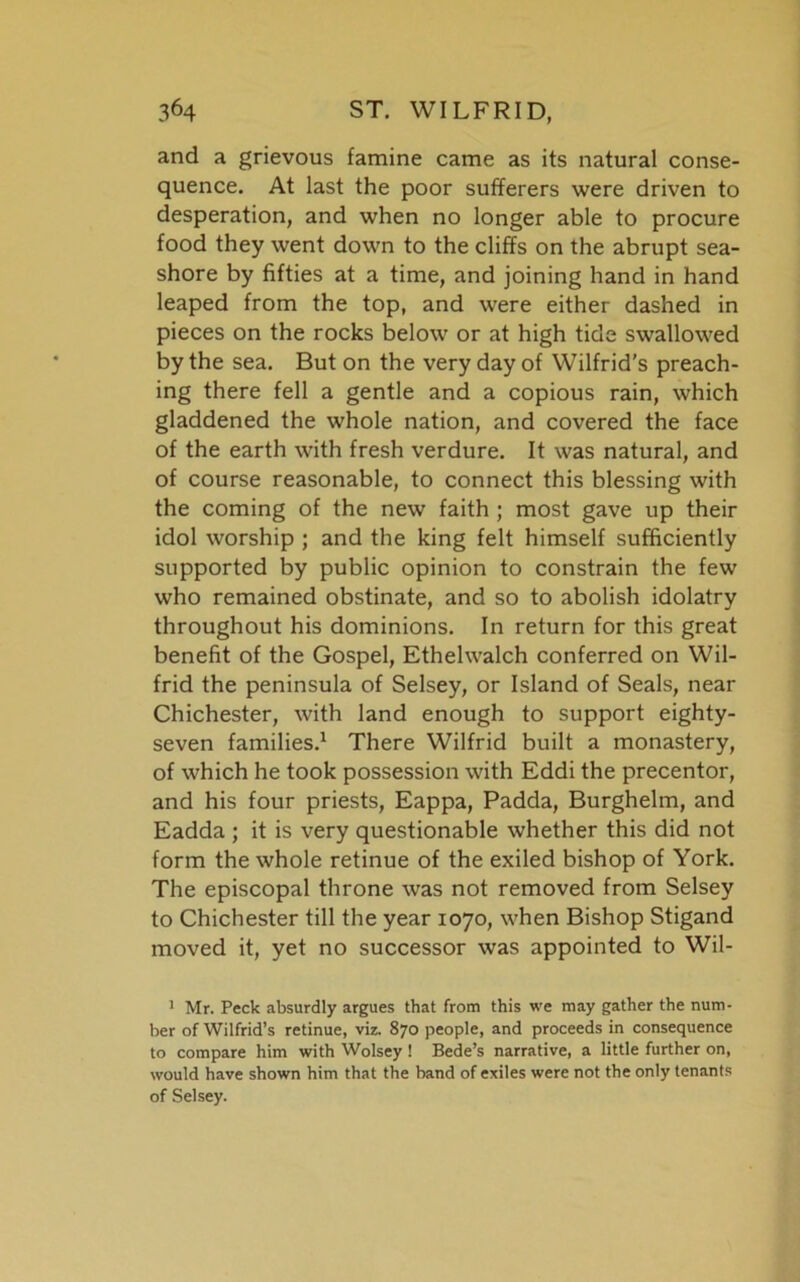 364 ST. WILFRID,

and a grievous famine came as its natural consequence. At last the poor sufferers were driven to desperation, and when no longer able to procure food they went down to the cliffs on the abrupt seashore by fifties at a time, and joining hand in hand leaped from the top, and were either dashed in pieces on the rocks below or at high tide swallowed by the sea. But on the very day of Wilfrid's preaching there fell a gentle and a copious rain, which gladdened the whole nation, and covered the face of the earth with fresh verdure. It was natural, and of course reasonable, to connect this blessing with the coming of the new faith ; most gave up their idol worship ; and the king felt himself sufficiently supported by public opinion to constrain the few who remained obstinate, and so to abolish idolatry throughout his dominions. In return for this great benefit of the Gospel, Ethelwalch conferred on Wilfrid the peninsula of Selsey, or Island of Seals, near Chichester, with land enough to support eighty-seven families.$^1$ There Wilfrid built a monastery, of which he took possession with Eddi the precentor, and his four priests, Eappa, Padda, Burghelm, and Eadda ; it is very questionable whether this did not form the whole retinue of the exiled bishop of York. The episcopal throne was not removed from Selsey to Chichester till the year 1070, when Bishop Stigand moved it, yet no successor was appointed to Wil-

$^1$ Mr. Peck absurdly argues that from this we may gather the number of Wilfrid's retinue, viz. 870 people, and proceeds in consequence to compare him with Wolsey ! Bede's narrative, a little further on, would have shown him that the band of exiles were not the only tenants of Selsey.